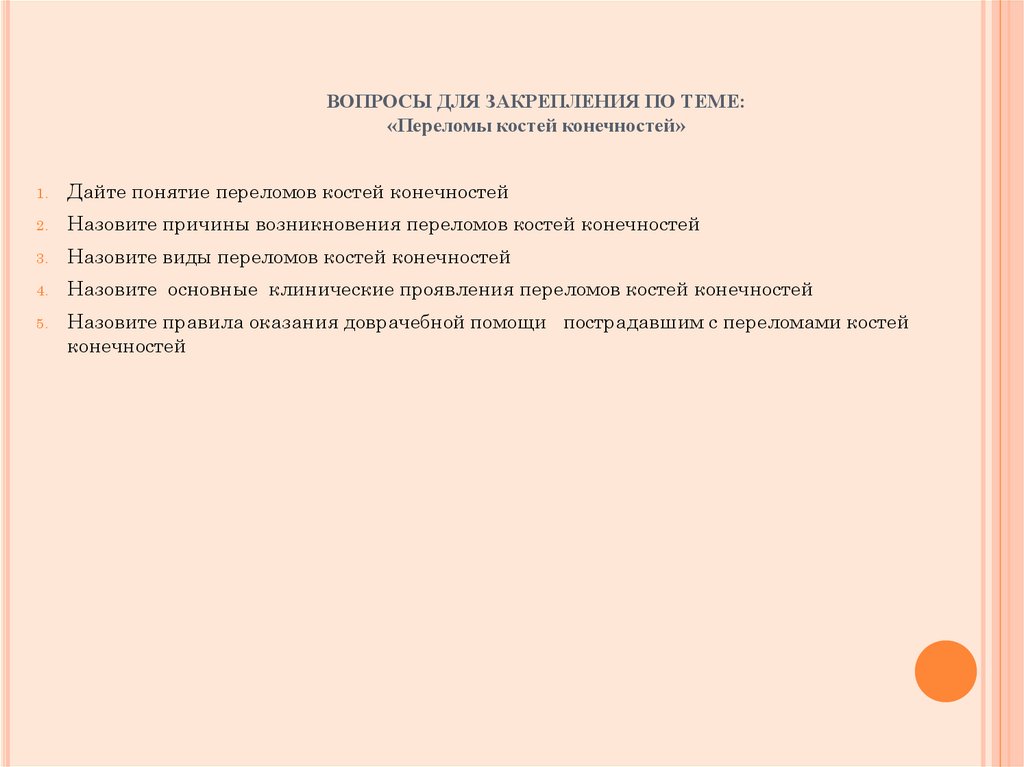 ВОПРОСЫ ДЛЯ ЗАКРЕПЛЕНИЯ ПО ТЕМЕ:
«Переломы костей конечностей»

1. Дайте понятие переломов костей конечностей
2. Назовите причины возникновения переломов костей конечностей
3. Назовите виды переломов костей конечностей
4. Назовите основные клинические проявления переломов костей конечностей
5. Назовите правила оказания доврачебной помощи пострадавшим с переломами костей конечностей